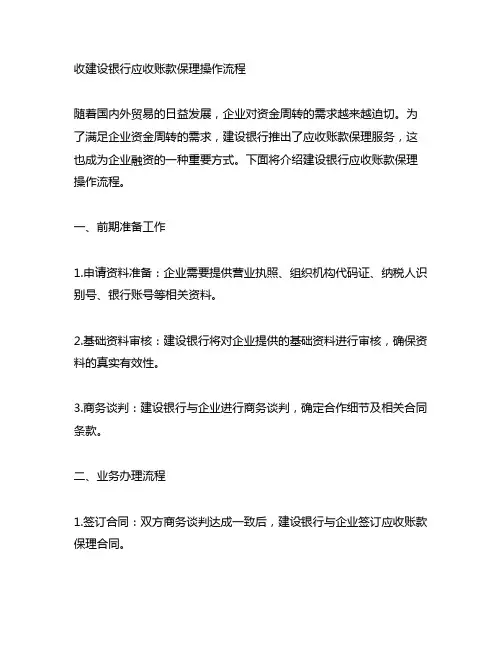 收建设银行应收账款保理操作流程

随着国内外贸易的日益发展，企业对资金周转的需求越来越迫切。为了满足企业资金周转的需求，建设银行推出了应收账款保理服务，这也成为企业融资的一种重要方式。下面将介绍建设银行应收账款保理操作流程。

一、前期准备工作

1.申请资料准备：企业需要提供营业执照、组织机构代码证、纳税人识别号、银行账号等相关资料。

2.基础资料审核：建设银行将对企业提供的基础资料进行审核，确保资料的真实有效性。

3.商务谈判：建设银行与企业进行商务谈判，确定合作细节及相关合同条款。

二、业务办理流程

1.签订合同：双方商务谈判达成一致后，建设银行与企业签订应收账款保理合同。